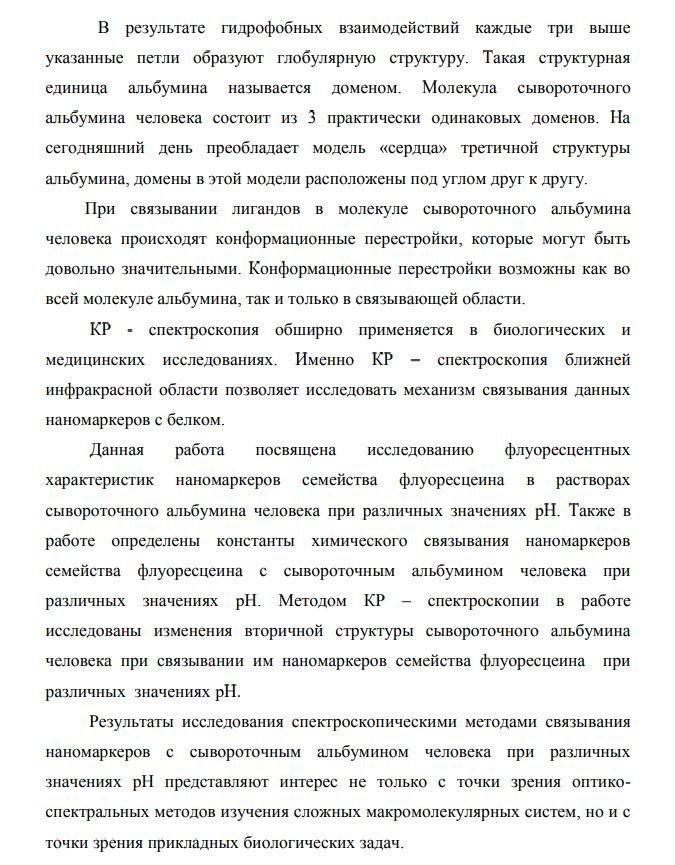 В результате гидрофобных взаимодействий каждые три выше указанные петли образуют глобулярную структуру. Такая структурная единица альбумина называется доменом. Молекула сывороточного альбумина человека состоит из 3 практически одинаковых доменов. На сегодняшний день преобладает модель «сердца» третичной структуры альбумина, домены в этой модели расположены под углом друг к другу.

При связывании лигандов в молекуле сывороточного альбумина человека происходят конформационные перестройки, которые могут быть довольно значительными. Конформационные перестройки возможны как во всей молекуле альбумина, так и только в связывающей области.

КР - спектроскопия обширно применяется в биологических и медицинских исследованиях. Именно КР – спектроскопия ближней инфракрасной области позволяет исследовать механизм связывания данных наномаркеров с белком.

Данная работа посвящена исследованию флуоресцентных характеристик наномаркеров семейства флуоресцеина в растворах сывороточного альбумина человека при различных значениях pH. Также в работе определены константы химического связывания наномаркеров семейства флуоресцеина с сывороточным альбумином человека при различных значениях pH. Методом КР – спектроскопии в работе исследованы изменения вторичной структуры сывороточного альбумина человека при связывании им наномаркеров семейства флуоресцеина при различных значениях pH.

Результаты исследования спектроскопическими методами связывания наномаркеров с сывороточным альбумином человека при различных значениях pH представляют интерес не только с точки зрения оптико-спектральных методов изучения сложных макромолекулярных систем, но и с точки зрения прикладных биологических задач.